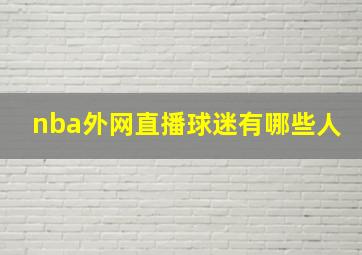 nba外网直播球迷有哪些人